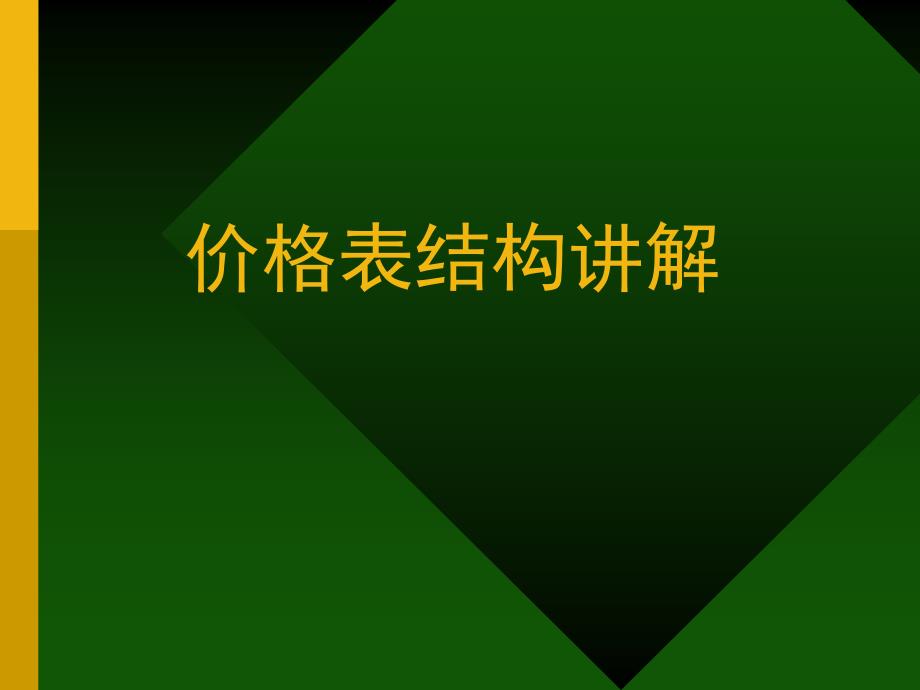 价格表结构讲解